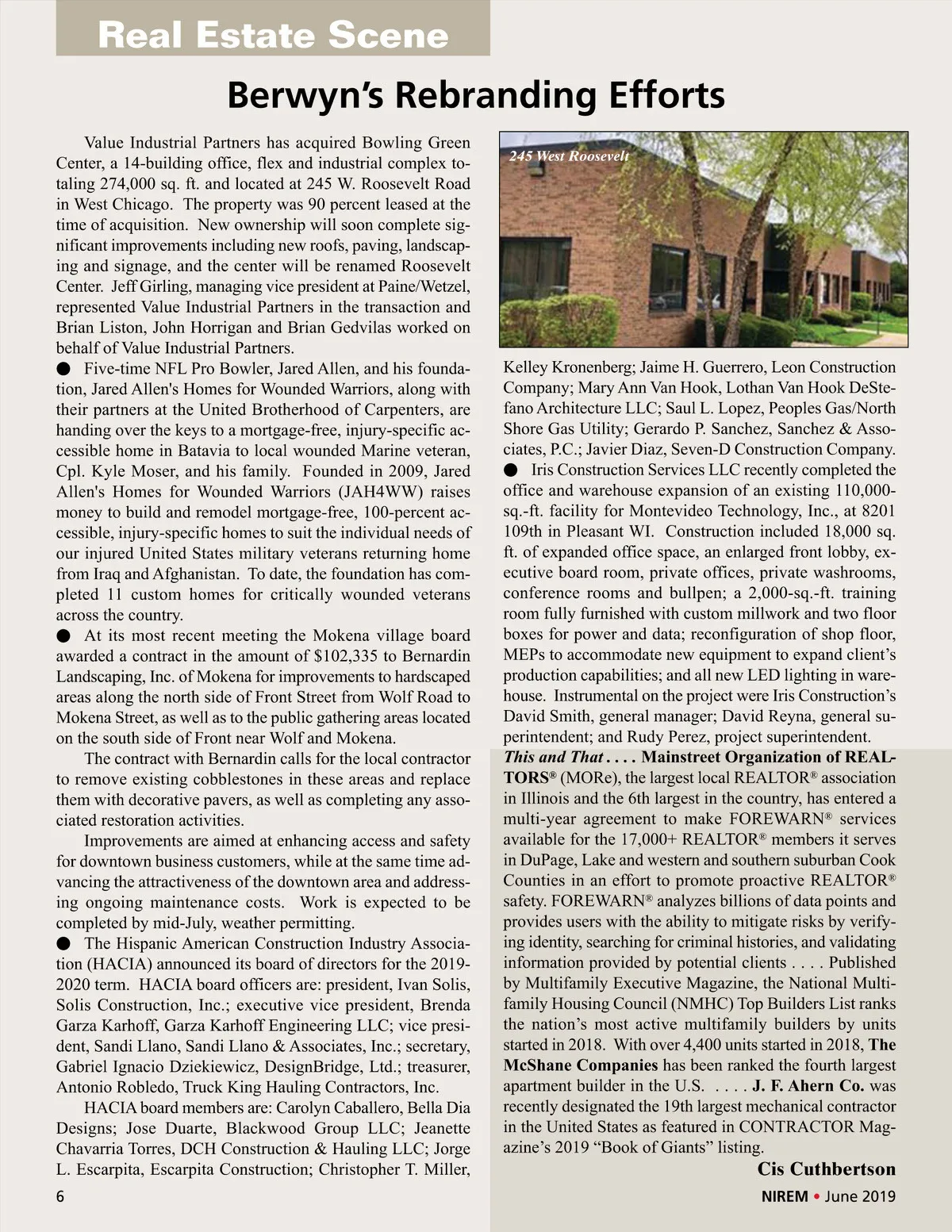 Real Estate Scene

Berwyn's Rebranding Efforts

Value Industrial Partners has acquired Bowling Green Center, a 14-building office, flex and industrial complex totaling 274,000 sq. ft. and located at 245 W. Roosevelt Road in West Chicago. The property was 90 percent leased at the time of acquisition. New ownership will soon complete significant improvements including new roofs, paving, landscaping and signage, and the center will be renamed Roosevelt Center. Jeff Girling, managing vice president at Paine/Wetzel, represented Value Industrial Partners in the transaction and Brian Liston, John Horrigan and Brian Gedvilas worked on behalf of Value Industrial Partners.

● Five-time NFL Pro Bowler, Jared Allen, and his foundation, Jared Allen's Homes for Wounded Warriors, along with their partners at the United Brotherhood of Carpenters, are handing over the keys to a mortgage-free, injury-specific accessible home in Batavia to local wounded Marine veteran, Cpl. Kyle Moser, and his family. Founded in 2009, Jared Allen's Homes for Wounded Warriors (JAH4WW) raises money to build and remodel mortgage-free, 100-percent accessible, injury-specific homes to suit the individual needs of our injured United States military veterans returning home from Iraq and Afghanistan. To date, the foundation has completed 11 custom homes for critically wounded veterans across the country.

● At its most recent meeting the Mokena village board awarded a contract in the amount of $102,335 to Bernardin Landscaping, Inc. of Mokena for improvements to hardscaped areas along the north side of Front Street from Wolf Road to Mokena Street, as well as to the public gathering areas located on the south side of Front near Wolf and Mokena.

The contract with Bernardin calls for the local contractor to remove existing cobblestones in these areas and replace them with decorative pavers, as well as completing any associated restoration activities.

Improvements are aimed at enhancing access and safety for downtown business customers, while at the same time advancing the attractiveness of the downtown area and addressing ongoing maintenance costs. Work is expected to be completed by mid-July, weather permitting.

● The Hispanic American Construction Industry Association (HACIA) announced its board of directors for the 2019-2020 term. HACIA board officers are: president, Ivan Solis, Solis Construction, Inc.; executive vice president, Brenda Garza Karhoff, Garza Karhoff Engineering LLC; vice president, Sandi Llano, Sandi Llano & Associates, Inc.; secretary, Gabriel Ignacio Dziekiewicz, DesignBridge, Ltd.; treasurer, Antonio Robledo, Truck King Hauling Contractors, Inc.

HACIA board members are: Carolyn Caballero, Bella Dia Designs; Jose Duarte, Blackwood Group LLC; Jeanette Chavarria Torres, DCH Construction & Hauling LLC; Jorge L. Escarpita, Escarpita Construction; Christopher T. Miller,

245 West Roosevelt

Kelley Kronenberg; Jaime H. Guerrero, Leon Construction Company; Mary Ann Van Hook, Lothan Van Hook DeStefano Architecture LLC; Saul L. Lopez, Peoples Gas/North Shore Gas Utility; Gerardo P. Sanchez, Sanchez & Associates, P.C.; Javier Diaz, Seven-D Construction Company.

● Iris Construction Services LLC recently completed the office and warehouse expansion of an existing 110,000-sq.-ft. facility for Montevideo Technology, Inc., at 8201 109th in Pleasant WI. Construction included 18,000 sq. ft. of expanded office space, an enlarged front lobby, executive board room, private offices, private washrooms, conference rooms and bullpen; a 2,000-sq.-ft. training room fully furnished with custom millwork and two floor boxes for power and data; reconfiguration of shop floor, MEPs to accommodate new equipment to expand client's production capabilities; and all new LED lighting in warehouse. Instrumental on the project were Iris Construction's David Smith, general manager; David Reyna, general superintendent; and Rudy Perez, project superintendent.

This and That . . . . Mainstreet Organization of REALTORS® (MORe), the largest local REALTOR® association in Illinois and the 6th largest in the country, has entered a multi-year agreement to make FOREWARN® services available for the 17,000+ REALTOR® members it serves in DuPage, Lake and western and southern suburban Cook Counties in an effort to promote proactive REALTOR® safety. FOREWARN® analyzes billions of data points and provides users with the ability to mitigate risks by verifying identity, searching for criminal histories, and validating information provided by potential clients . . . . Published by Multifamily Executive Magazine, the National Multifamily Housing Council (NMHC) Top Builders List ranks the nation's most active multifamily builders by units started in 2018. With over 4,400 units started in 2018, The McShane Companies has been ranked the fourth largest apartment builder in the U.S. . . . . J. F. Ahern Co. was recently designated the 19th largest mechanical contractor in the United States as featured in CONTRACTOR Magazine's 2019 "Book of Giants" listing.

Cis Cuthbertson

6

NIREM • June 2019